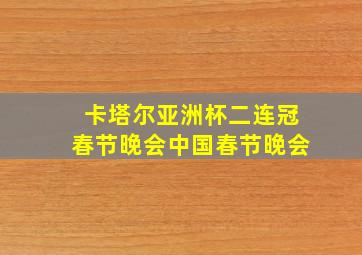 卡塔尔亚洲杯二连冠
春节晚会中国春节晚会